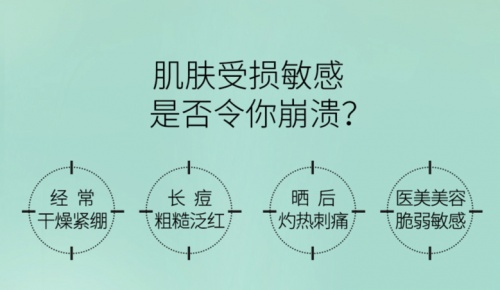 肌肤受损敏感
是否令你崩溃?

经 常
干燥紧绷

长 痘
粗糙泛红

晒 后
灼热刺痛

医美美容
脆弱敏感